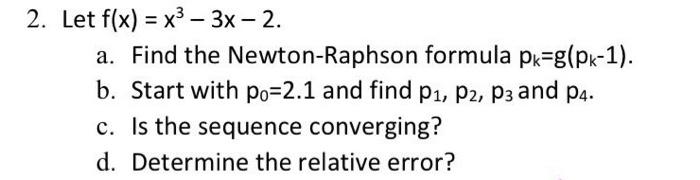 2. Let $f(x) = x^3 - 3x - 2$.

a. Find the Newton-Raphson formula $p_k=g(p_k-1)$.

b. Start with $p_0=2.1$ and find $p_1$, $p_2$, $p_3$ and $p_4$.

c. Is the sequence converging?

d. Determine the relative error?